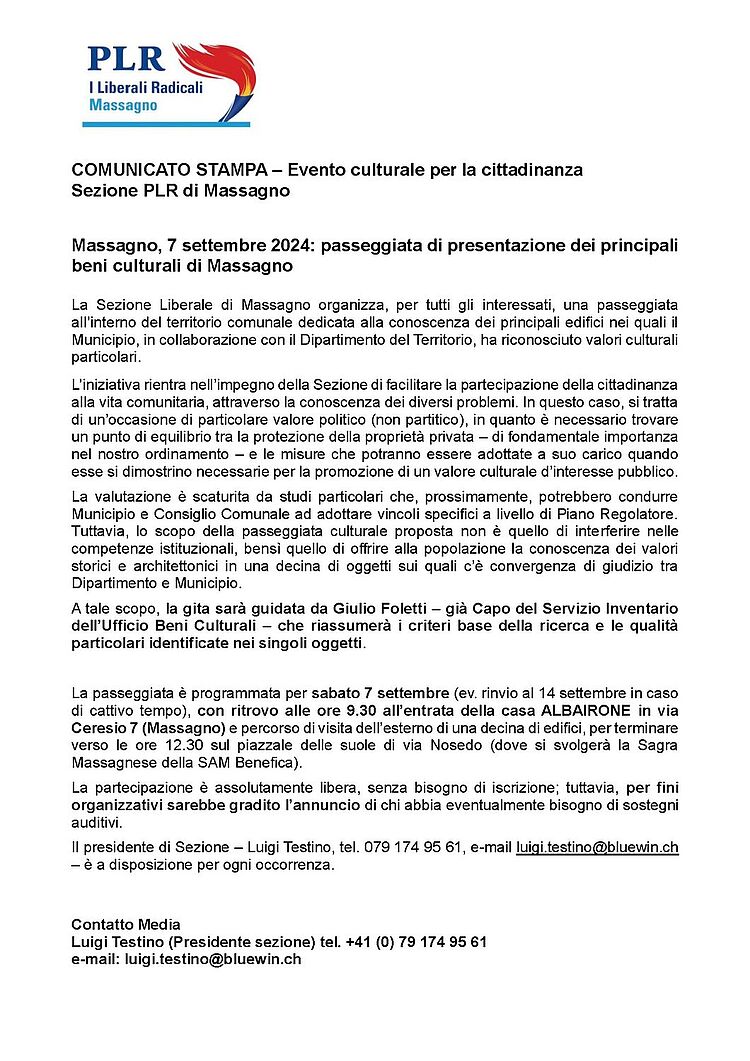 PLR
I Liberali Radicali
Massagno

COMUNICATO STAMPA – Evento culturale per la cittadinanza
Sezione PLR di Massagno

Massagno, 7 settembre 2024: passeggiata di presentazione dei principali beni culturali di Massagno

La Sezione Liberale di Massagno organizza, per tutti gli interessati, una passeggiata all'interno del territorio comunale dedicata alla conoscenza dei principali edifici nei quali il Municipio, in collaborazione con il Dipartimento del Territorio, ha riconosciuto valori culturali particolari.

L'iniziativa rientra nell'impegno della Sezione di facilitare la partecipazione della cittadinanza alla vita comunitaria, attraverso la conoscenza dei diversi problemi. In questo caso, si tratta di un'occasione di particolare valore politico (non partitico), in quanto è necessario trovare un punto di equilibrio tra la protezione della proprietà privata – di fondamentale importanza nel nostro ordinamento – e le misure che potranno essere adottate a suo carico quando esse si dimostrino necessarie per la promozione di un valore culturale d'interesse pubblico.

La valutazione è scaturita da studi particolari che, prossimamente, potrebbero condurre Municipio e Consiglio Comunale ad adottare vincoli specifici a livello di Piano Regolatore. Tuttavia, lo scopo della passeggiata culturale proposta non è quello di interferire nelle competenze istituzionali, bensì quello di offrire alla popolazione la conoscenza dei valori storici e architettonici in una decina di oggetti sui quali c'è convergenza di giudizio tra Dipartimento e Municipio.

A tale scopo, la gita sarà guidata da Giulio Foletti – già Capo del Servizio Inventario dell'Ufficio Beni Culturali – che riassumerà i criteri base della ricerca e le qualità particolari identificate nei singoli oggetti.

La passeggiata è programmata per sabato 7 settembre (ev. rinvio al 14 settembre in caso di cattivo tempo), con ritrovo alle ore 9.30 all'entrata della casa ALBAIRONE in via Ceresio 7 (Massagno) e percorso di visita dell'esterno di una decina di edifici, per terminare verso le ore 12.30 sul piazzale delle suole di via Nosedo (dove si svolgerà la Sagra Massagnese della SAM Benefica).

La partecipazione è assolutamente libera, senza bisogno di iscrizione; tuttavia, per fini organizzativi sarebbe gradito l'annuncio di chi abbia eventualmente bisogno di sostegni auditivi.

Il presidente di Sezione – Luigi Testino, tel. 079 174 95 61, e-mail luigi.testino@bluewin.ch – è a disposizione per ogni occorrenza.

Contatto Media
Luigi Testino (Presidente sezione) tel. +41 (0) 79 174 95 61
e-mail: luigi.testino@bluewin.ch